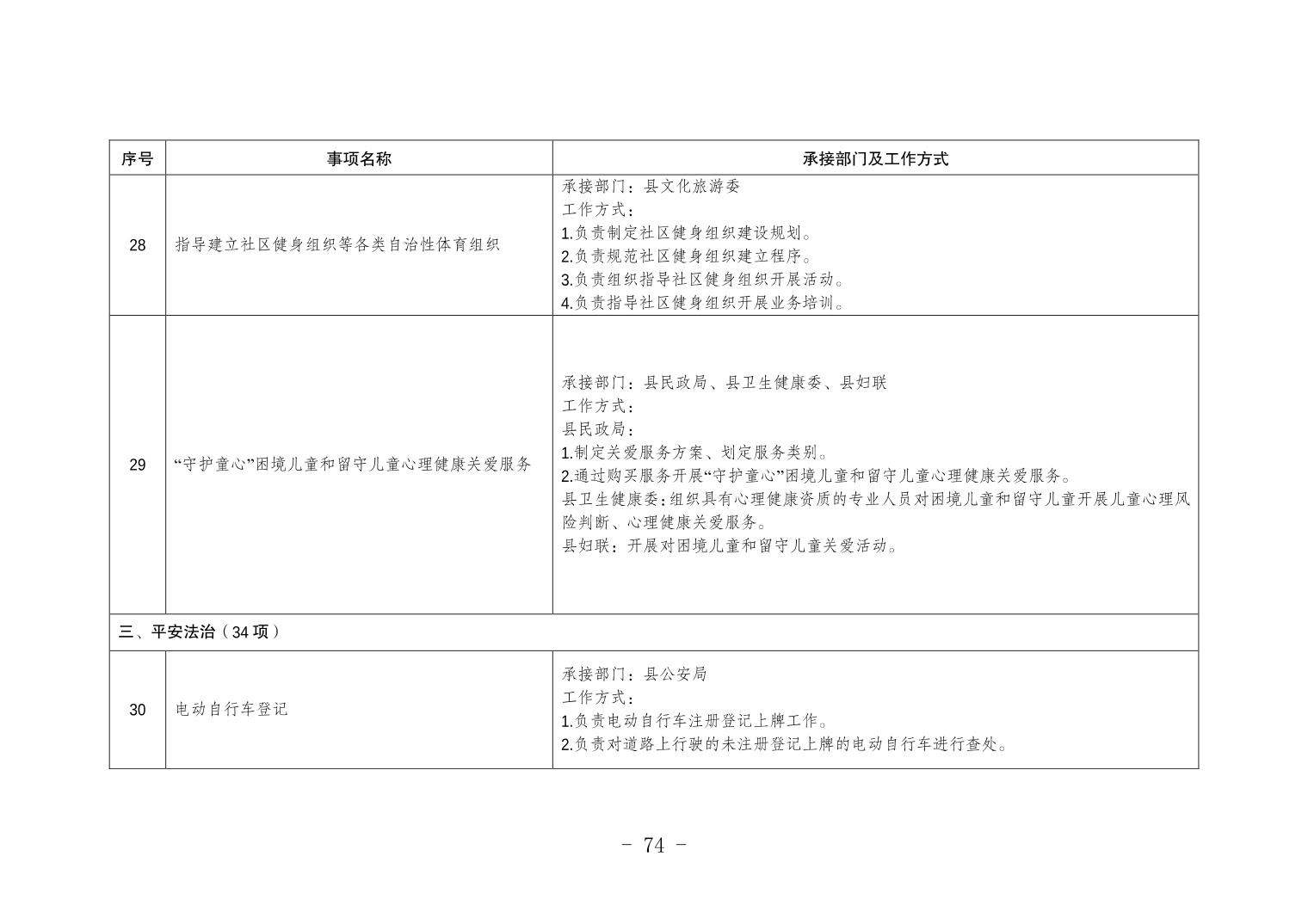 | 序号 | 事项名称 | 承接部门及工作方式 |
|---|---|---|
| 28 | 指导建立社区健身组织等各类自治性体育组织 | 承接部门：县文化旅游委<br>工作方式：<br>1.负责制定社区健身组织建设规划。<br>2.负责规范社区健身组织建立程序。<br>3.负责组织指导社区健身组织开展活动。<br>4.负责指导社区健身组织开展业务培训。 |
| 29 | “守护童心”困境儿童和留守儿童心理健康关爱服务 | 承接部门：县民政局、县卫生健康委、县妇联<br>工作方式：<br>县民政局：<br>1.制定关爱服务方案、划定服务类别。<br>2.通过购买服务开展“守护童心”困境儿童和留守儿童心理健康关爱服务。<br>县卫生健康委：组织具有心理健康资质的专业人员对困境儿童和留守儿童开展儿童心理风险判断、心理健康关爱服务。<br>县妇联：开展对困境儿童和留守儿童关爱活动。 |
| 三、平安法治（34 项） | | |
| 30 | 电动自行车登记 | 承接部门：县公安局<br>工作方式：<br>1.负责电动自行车注册登记上牌工作。<br>2.负责对道路上行驶的未注册登记上牌的电动自行车进行查处。 |

- 74 -